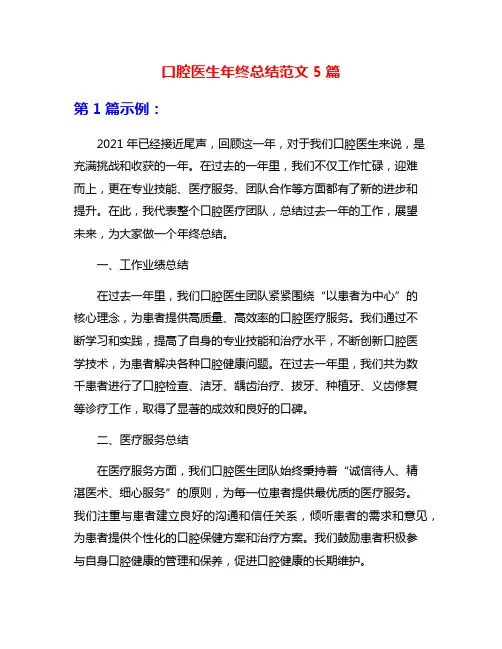 口腔医生年终总结范文 5 篇

第 1 篇示例：

2021 年已经接近尾声，回顾这一年，对于我们口腔医生来说，是充满挑战和收获的一年。在过去的一年里，我们不仅工作忙碌，迎难而上，更在专业技能、医疗服务、团队合作等方面都有了新的进步和提升。在此，我代表整个口腔医疗团队，总结过去一年的工作，展望未来，为大家做一个年终总结。

一、工作业绩总结

在过去一年里，我们口腔医生团队紧紧围绕“以患者为中心”的核心理念，为患者提供高质量、高效率的口腔医疗服务。我们通过不断学习和实践，提高了自身的专业技能和治疗水平，不断创新口腔医学技术，为患者解决各种口腔健康问题。在过去一年里，我们共为数千患者进行了口腔检查、洁牙、龋齿治疗、拔牙、种植牙、义齿修复等诊疗工作，取得了显著的成效和良好的口碑。

二、医疗服务总结

在医疗服务方面，我们口腔医生团队始终秉持着“诚信待人、精湛医术、细心服务”的原则，为每一位患者提供最优质的医疗服务。我们注重与患者建立良好的沟通和信任关系，倾听患者的需求和意见，为患者提供个性化的口腔保健方案和治疗方案。我们鼓励患者积极参与自身口腔健康的管理和保养，促进口腔健康的长期维护。